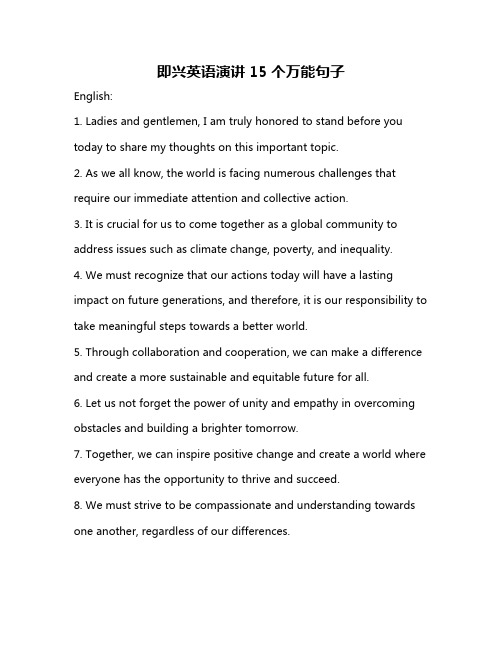 即兴英语演讲 15 个万能句子

English:

1. Ladies and gentlemen, I am truly honored to stand before you today to share my thoughts on this important topic.

2. As we all know, the world is facing numerous challenges that require our immediate attention and collective action.

3. It is crucial for us to come together as a global community to address issues such as climate change, poverty, and inequality.

4. We must recognize that our actions today will have a lasting impact on future generations, and therefore, it is our responsibility to take meaningful steps towards a better world.

5. Through collaboration and cooperation, we can make a difference and create a more sustainable and equitable future for all.

6. Let us not forget the power of unity and empathy in overcoming obstacles and building a brighter tomorrow.

7. Together, we can inspire positive change and create a world where everyone has the opportunity to thrive and succeed.

8. We must strive to be compassionate and understanding towards one another, regardless of our differences.